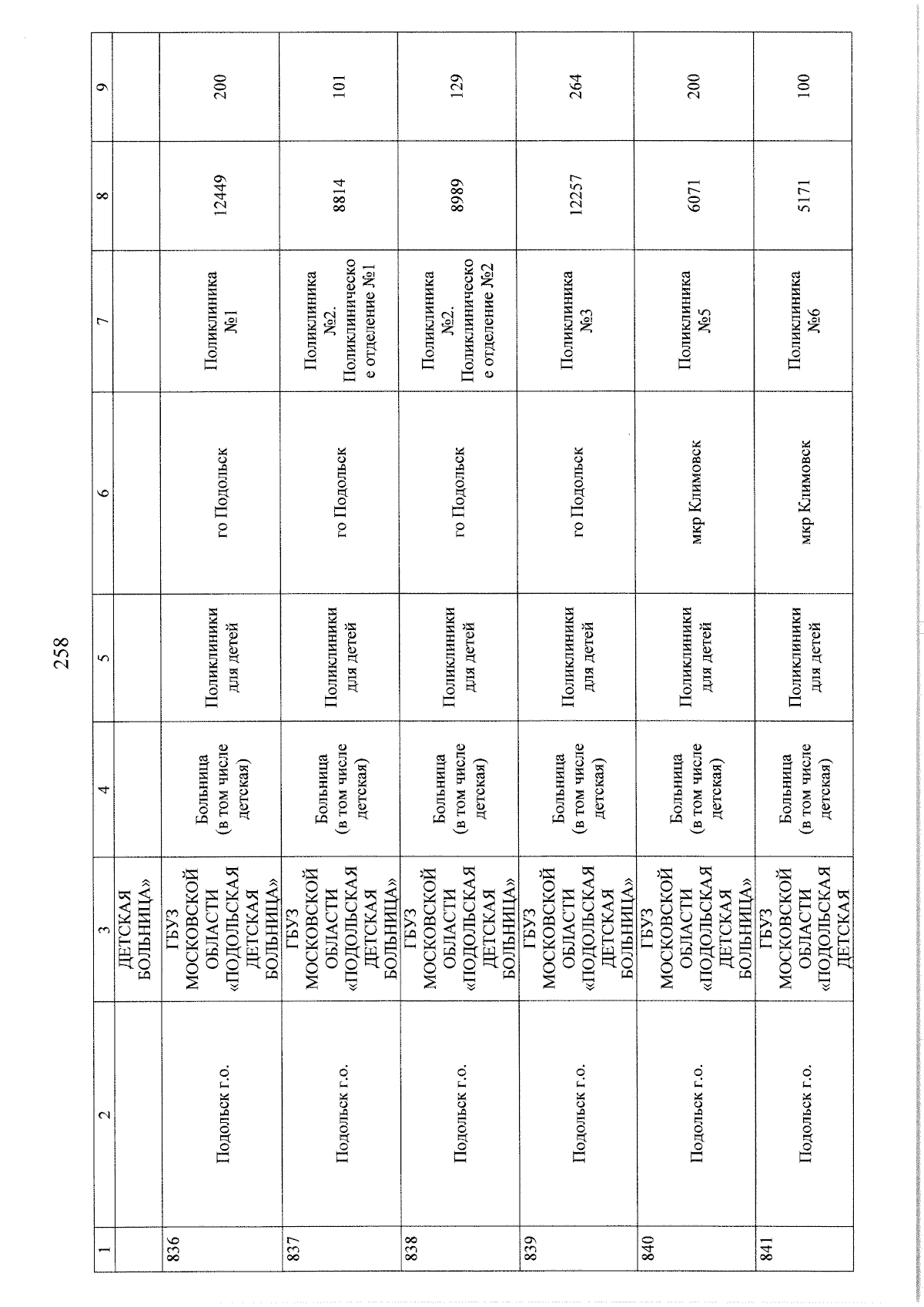 258

| 1 | 2 | 3 | 4 | 5 | 6 | 7 | 8 | 9 |
|---|---|---|---|---|---|---|---|---|
| | | ДЕТСКАЯ БОЛЬНИЦА» | | | | | | |
| 836 | Подольск г.о. | ГБУЗ МОСКОВСКОЙ ОБЛАСТИ «ПОДОЛЬСКАЯ ДЕТСКАЯ БОЛЬНИЦА» | Больница (в том числе детская) | Поликлиники для детей | го Подольск | Поликлиника №1 | 12449 | 200 |
| 837 | Подольск г.о. | ГБУЗ МОСКОВСКОЙ ОБЛАСТИ «ПОДОЛЬСКАЯ ДЕТСКАЯ БОЛЬНИЦА» | Больница (в том числе детская) | Поликлиники для детей | го Подольск | Поликлиника №2. Поликлиническое отделение №1 | 8814 | 101 |
| 838 | Подольск г.о. | ГБУЗ МОСКОВСКОЙ ОБЛАСТИ «ПОДОЛЬСКАЯ ДЕТСКАЯ БОЛЬНИЦА» | Больница (в том числе детская) | Поликлиники для детей | го Подольск | Поликлиника №2. Поликлиническое отделение №2 | 8989 | 129 |
| 839 | Подольск г.о. | ГБУЗ МОСКОВСКОЙ ОБЛАСТИ «ПОДОЛЬСКАЯ ДЕТСКАЯ БОЛЬНИЦА» | Больница (в том числе детская) | Поликлиники для детей | го Подольск | Поликлиника №3 | 12257 | 264 |
| 840 | Подольск г.о. | ГБУЗ МОСКОВСКОЙ ОБЛАСТИ «ПОДОЛЬСКАЯ ДЕТСКАЯ БОЛЬНИЦА» | Больница (в том числе детская) | Поликлиники для детей | мкр Климовск | Поликлиника №5 | 6071 | 200 |
| 841 | Подольск г.о. | ГБУЗ МОСКОВСКОЙ ОБЛАСТИ «ПОДОЛЬСКАЯ ДЕТСКАЯ | Больница (в том числе детская) | Поликлиники для детей | мкр Климовск | Поликлиника №6 | 5171 | 100 |